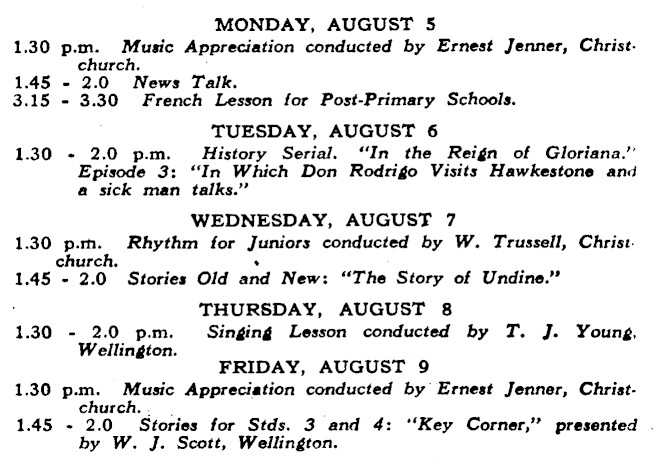 MONDAY, AUGUST 5

1.30 p.m. Music Appreciation conducted by Ernest Jenner, Christchurch.

1.45 - 2.0 News Talk.

3.15 - 3.30 French Lesson for Post-Primary Schools.

TUESDAY, AUGUST 6

1.30 - 2.0 p.m. History Serial. "In the Reign of Gloriana." Episode 3: "In Which Don Rodrigo Visits Hawkestone and a sick man talks."

WEDNESDAY, AUGUST 7

1.30 p.m. Rhythm for Juniors conducted by W. Trussell, Christchurch.

1.45 - 2.0 Stories Old and New: "The Story of Undine."

THURSDAY, AUGUST 8

1.30 - 2.0 p.m. Singing Lesson conducted by T. J. Young, Wellington.

FRIDAY, AUGUST 9

1.30 p.m. Music Appreciation conducted by Ernest Jenner, Christchurch.

1.45 - 2.0 Stories for Stds. 3 and 4: "Key Corner," presented by W. J. Scott, Wellington.